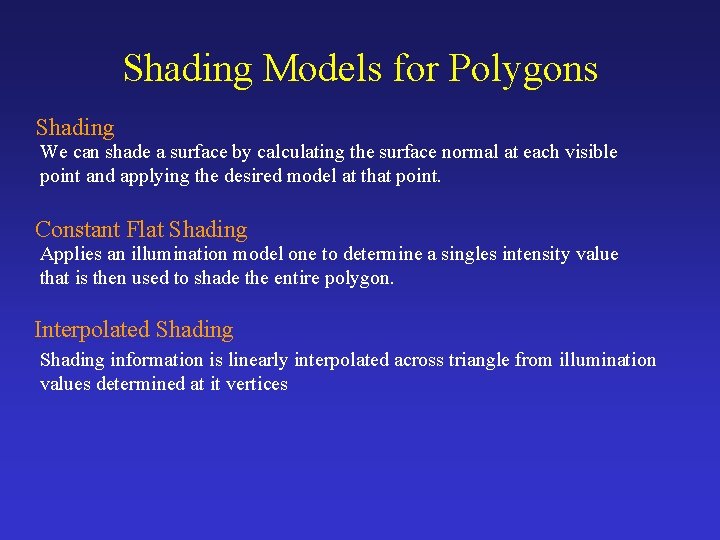 Shading Models for Polygons

Shading

We can shade a surface by calculating the surface normal at each visible point and applying the desired model at that point.

Constant Flat Shading

Applies an illumination model one to determine a singles intensity value that is then used to shade the entire polygon.

Interpolated Shading

Shading information is linearly interpolated across triangle from illumination values determined at it vertices